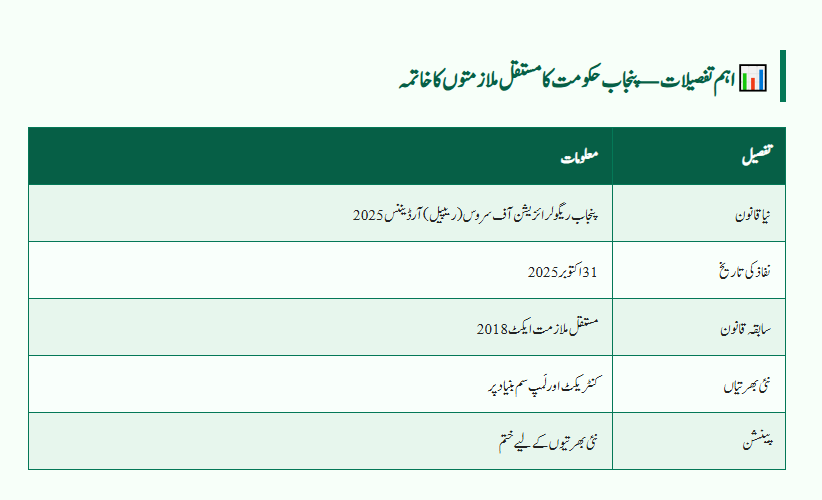 اہم تفصیلات — پنجاب حکومت کا مستقل ملازمتوں کا خاتمہ

| تفصیل | معلومات |
|---|---|
| نیا قانون | پنجاب ریگولرائزیشن آف سروس (ریپیل) آرڈیننس 2025 |
| نفاذ کی تاریخ | 31 اکتوبر 2025 |
| سابقہ قانون | مستقل ملازمت ایکٹ 2018 |
| نئی بھرتیاں | کنٹریکٹ اور لمپ سم بنیاد پر |
| پینشن | نئی بھرتیوں کے لیے ختم |